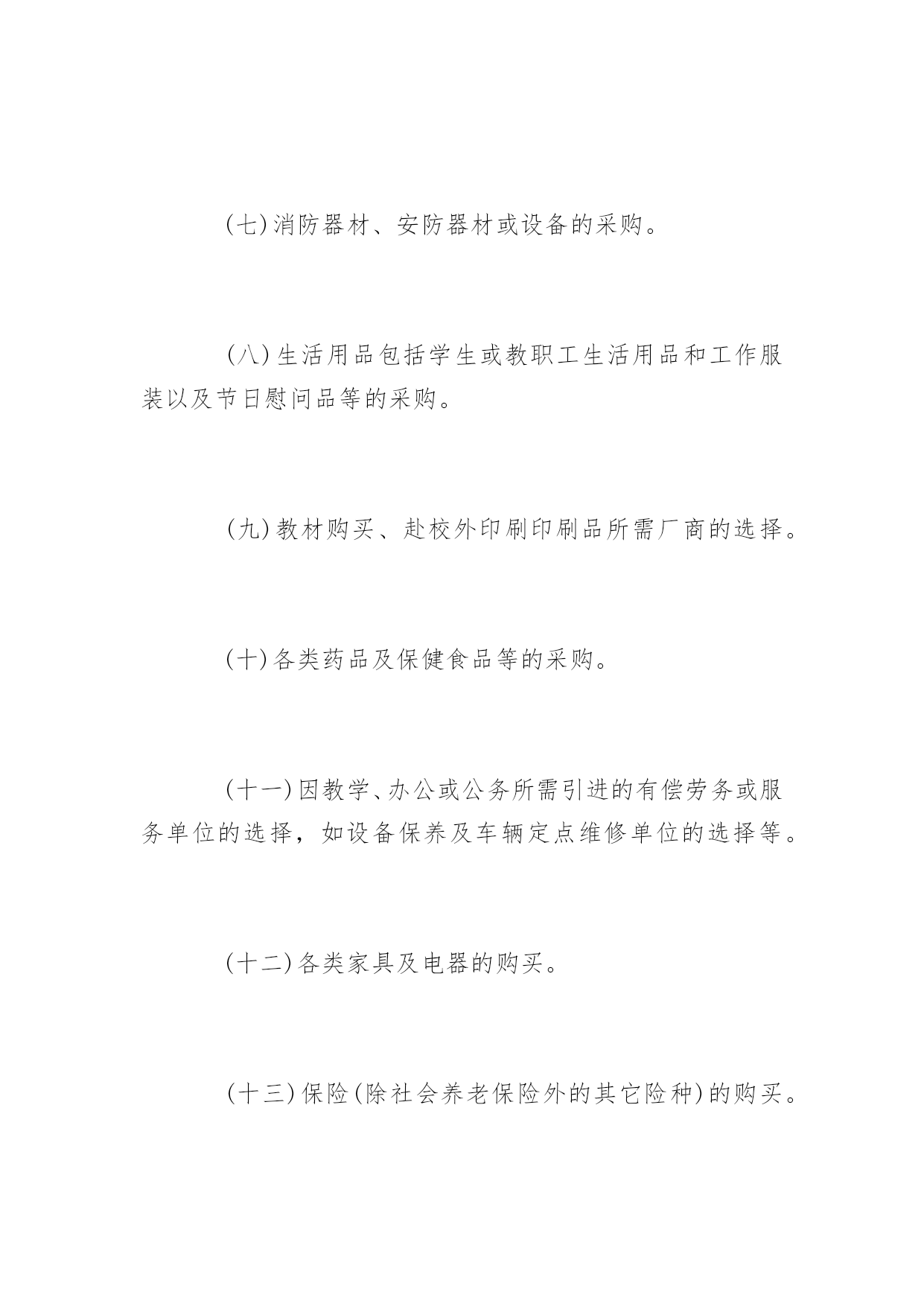 (七)消防器材、安防器材或设备的采购。

(八)生活用品包括学生或教职工生活用品和工作服装以及节日慰问品等的采购。

(九)教材购买、赴校外印刷印刷品所需厂商的选择。

(十)各类药品及保健食品等的采购。

(十一)因教学、办公或公务所需引进的有偿劳务或服务单位的选择，如设备保养及车辆定点维修单位的选择等。

(十二)各类家具及电器的购买。

(十三)保险(除社会养老保险外的其它险种)的购买。